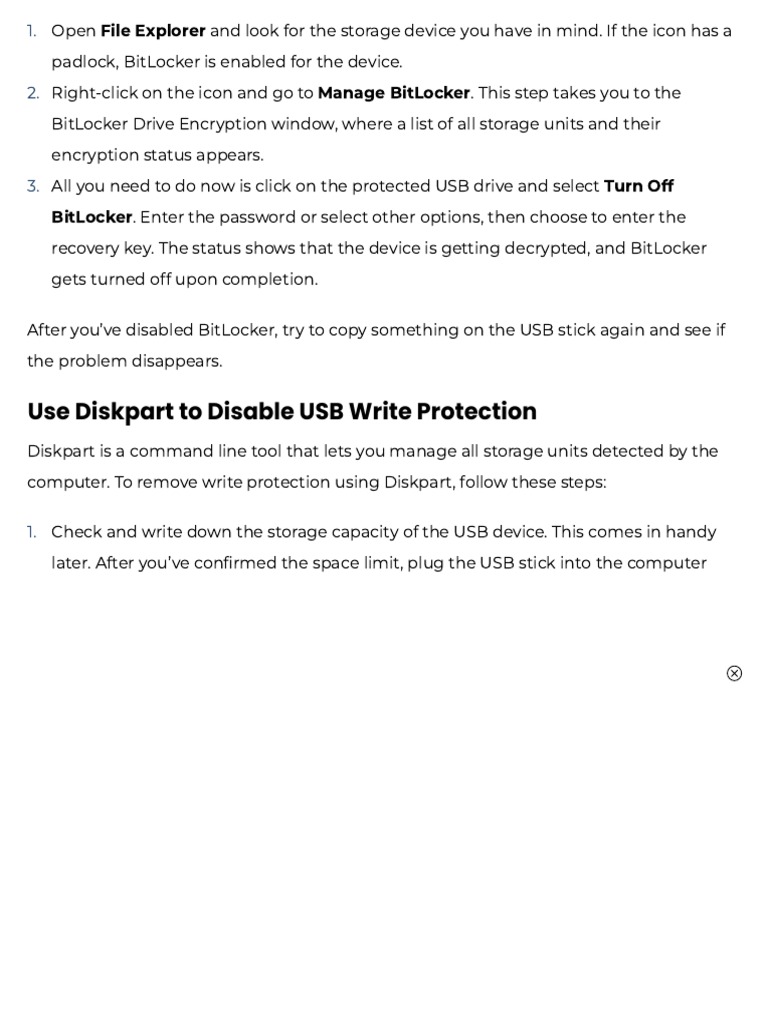 1. Open File Explorer and look for the storage device you have in mind. If the icon has a padlock, BitLocker is enabled for the device.
2. Right-click on the icon and go to Manage BitLocker. This step takes you to the BitLocker Drive Encryption window, where a list of all storage units and their encryption status appears.
3. All you need to do now is click on the protected USB drive and select Turn Off BitLocker. Enter the password or select other options, then choose to enter the recovery key. The status shows that the device is getting decrypted, and BitLocker gets turned off upon completion.

After you've disabled BitLocker, try to copy something on the USB stick again and see if the problem disappears.

Use Diskpart to Disable USB Write Protection

Diskpart is a command line tool that lets you manage all storage units detected by the computer. To remove write protection using Diskpart, follow these steps:

1. Check and write down the storage capacity of the USB device. This comes in handy later. After you've confirmed the space limit, plug the USB stick into the computer